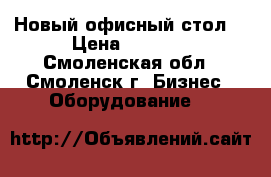 Новый офисный стол
Цена
Смоленская обл
Смоленск г Бизнес
Оборудование

http://Объявлений.сайт